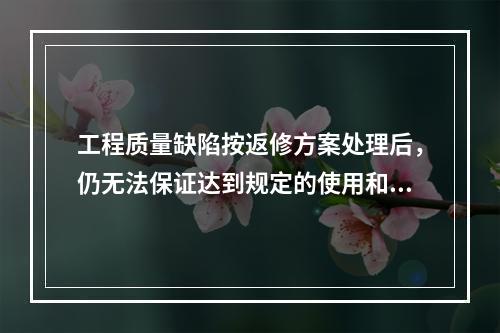 工程质量缺陷按返修方案处理后，仍无法保证达到规定的使用和…